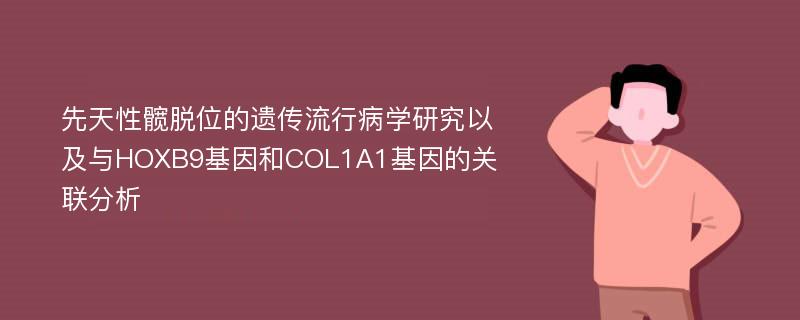 先天性髋脱位的遗传流行病学研究以及与HOXB9基因和COL1A1基因的关联分析